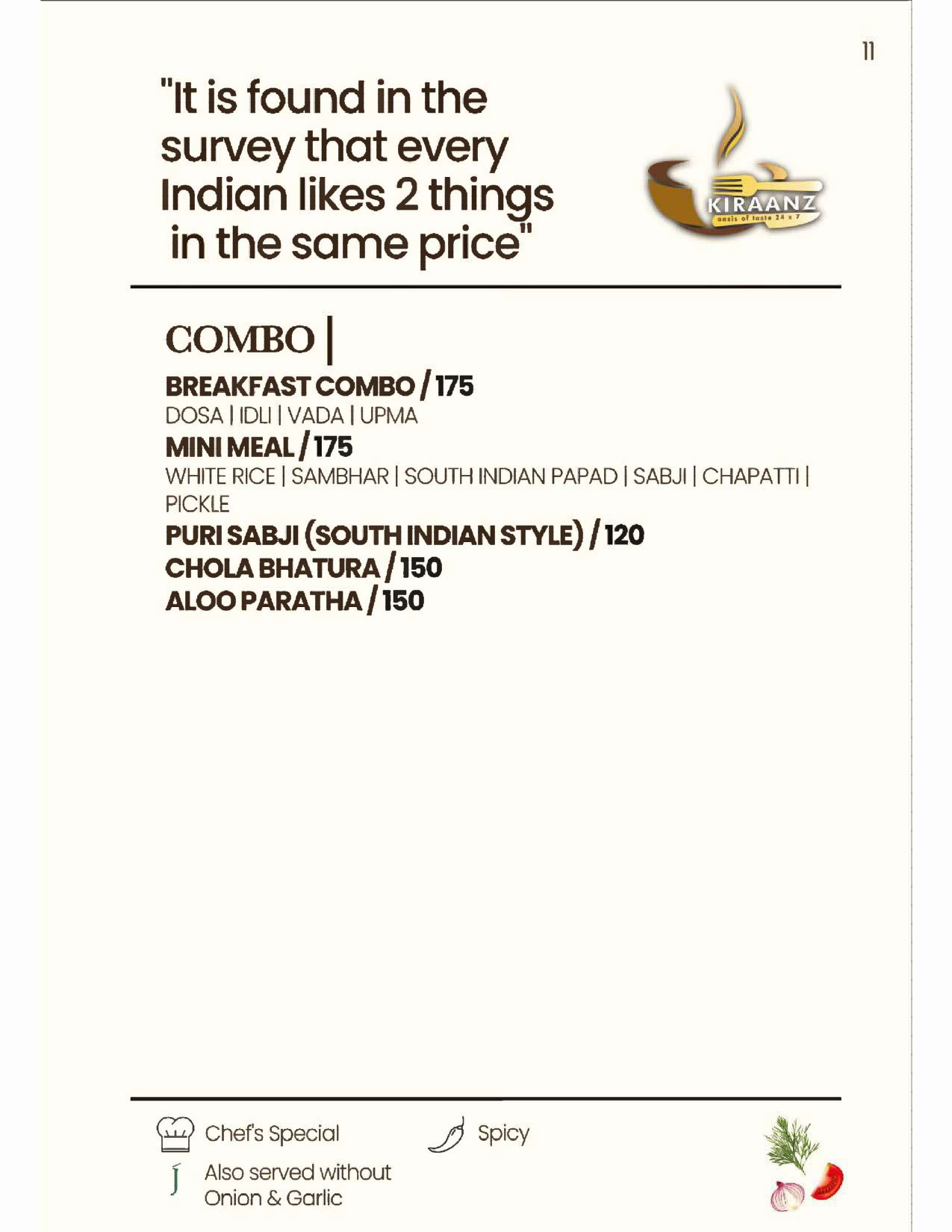 11

"It is found in the survey that every Indian likes 2 things in the same price"

KIRAANZ
oasis of taste 24 x 7

COMBO |

BREAKFAST COMBO / 175
DOSA | IDLI | VADA | UPMA

MINI MEAL / 175
WHITE RICE | SAMBHAR | SOUTH INDIAN PAPAD | SABJI | CHAPATTI | PICKLE

PURI SABJI (SOUTH INDIAN STYLE) / 120
CHOLA BHATURA / 150
ALOO PARATHA / 150

Chef's Special
Spicy
J
Also served without Onion & Garlic